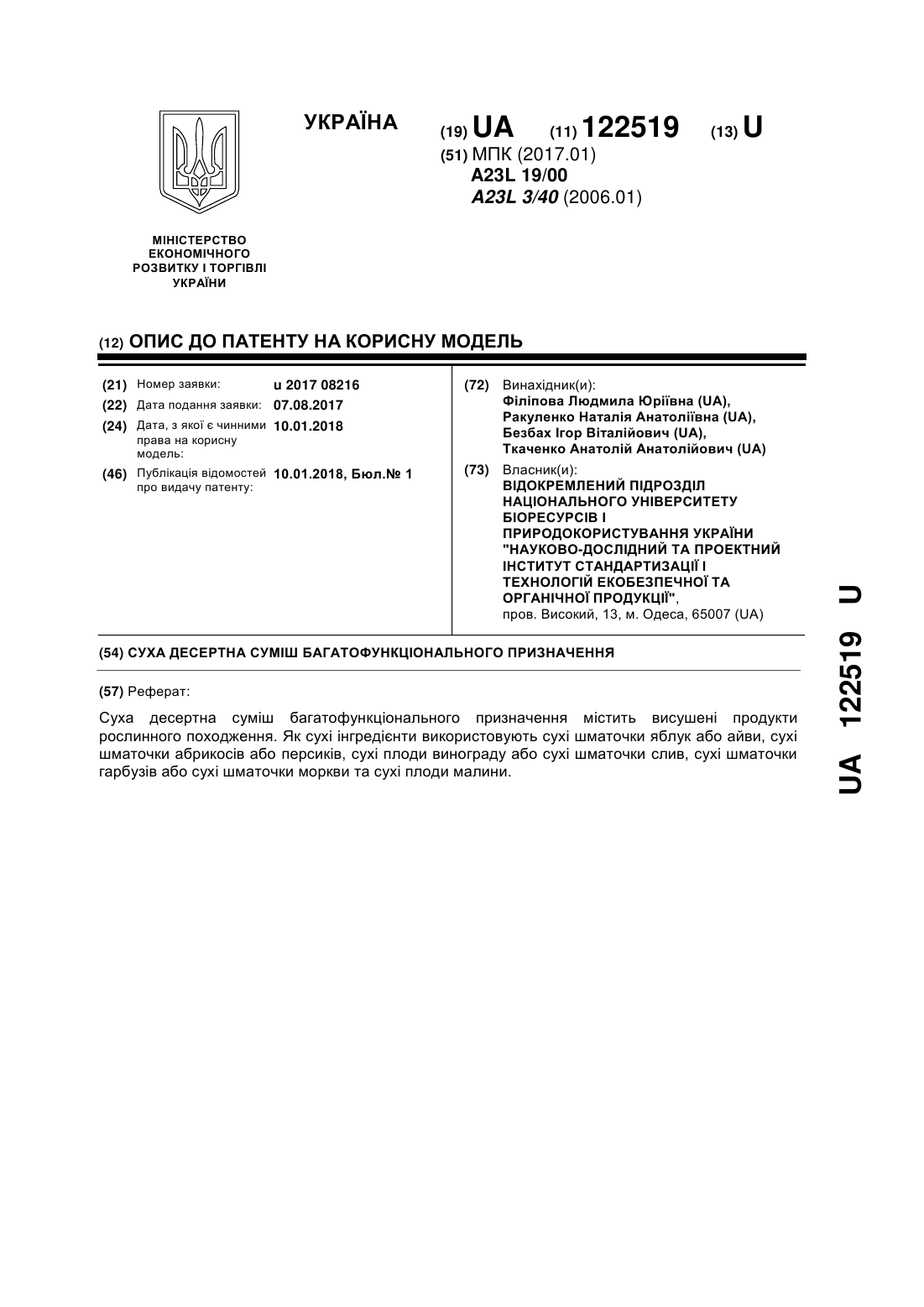 УКРАЇНА

(19) UA (11) 122519 (13) U

(51) МПК (2017.01)
A23L 19/00
A23L 3/40 (2006.01)

МІНІСТЕРСТВО ЕКОНОМІЧНОГО РОЗВИТКУ І ТОРГІВЛІ УКРАЇНИ

(12) ОПИС ДО ПАТЕНТУ НА КОРИСНУ МОДЕЛЬ

(21) Номер заявки: u 2017 08216
(22) Дата подання заявки: 07.08.2017
(24) Дата, з якої є чинними права на корисну модель: 10.01.2018
(46) Публікація відомостей про видачу патенту: 10.01.2018, Бюл.№ 1

(72) Винахідник(и):
Філіпова Людмила Юріївна (UA),
Ракуленко Наталія Анатоліївна (UA),
Безбах Ігор Віталійович (UA),
Ткаченко Анатолій Анатолійович (UA)

(73) Власник(и):
ВІДОКРЕМЛЕНИЙ ПІДРОЗДІЛ НАЦІОНАЛЬНОГО УНІВЕРСИТЕТУ БІОРЕСУРСІВ І ПРИРОДОКОРИСТУВАННЯ УКРАЇНИ "НАУКОВО-ДОСЛІДНИЙ ТА ПРОЕКТНИЙ ІНСТИТУТ СТАНДАРТИЗАЦІЇ І ТЕХНОЛОГІЙ ЕКОБЕЗПЕЧНОЇ ТА ОРГАНІЧНОЇ ПРОДУКЦІЇ",
пров. Високий, 13, м. Одеса, 65007 (UA)

(54) СУХА ДЕСЕРТНА СУМІШ БАГАТОФУНКЦІОНАЛЬНОГО ПРИЗНАЧЕННЯ

(57) Реферат:

Суха десертна суміш багатофункціонального призначення містить висушені продукти рослинного походження. Як сухі інгредієнти використовують сухі шматочки яблук або айви, сухі шматочки абрикосів або персиків, сухі плоди винограду або сухі шматочки слив, сухі шматочки гарбузів або сухі шматочки моркви та сухі плоди малини.

UA 122519 U